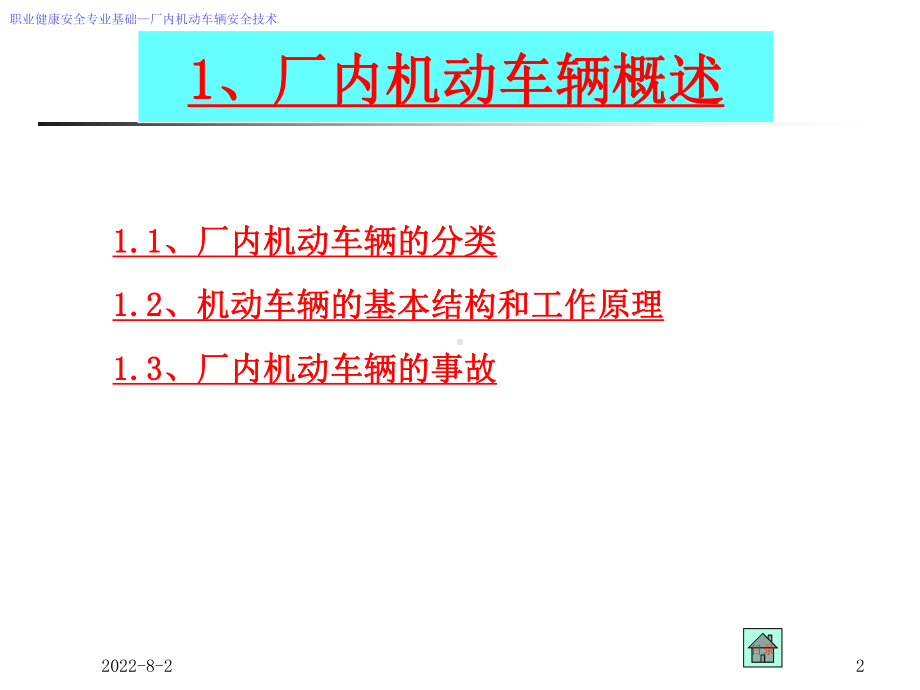 职业健康安全专业基础—厂内机动车辆安全技术

1、厂内机动车辆概述

1.1、厂内机动车辆的分类

1.2、机动车辆的基本结构和工作原理

1.3、厂内机动车辆的事故

2022-8-2

2